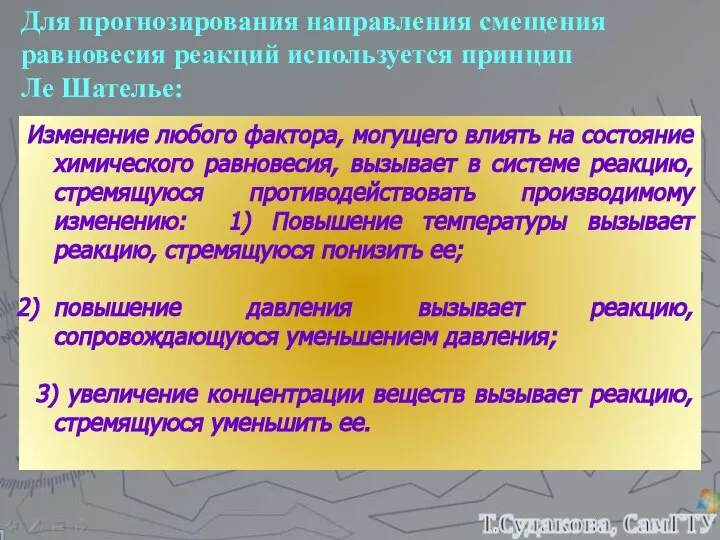 Для прогнозирования направления смещения равновесия реакций используется принцип Ле Шателье:

Изменение любого фактора, могущего влиять на состояние химического равновесия, вызывает в системе реакцию, стремящуюся противодействовать производимому изменению: 1) Повышение температуры вызывает реакцию, стремящуюся понизить ее;

2) повышение давления вызывает реакцию, сопровождающуюся уменьшением давления;

3) увеличение концентрации веществ вызывает реакцию, стремящуюся уменьшить ее.

Т.Судакова, СамГТУ